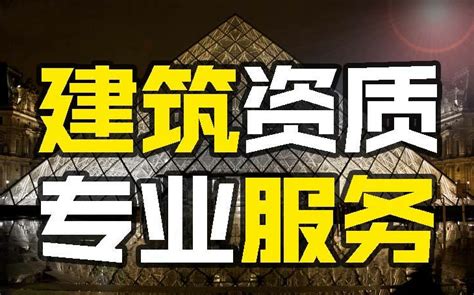 建筑资质
专业服务